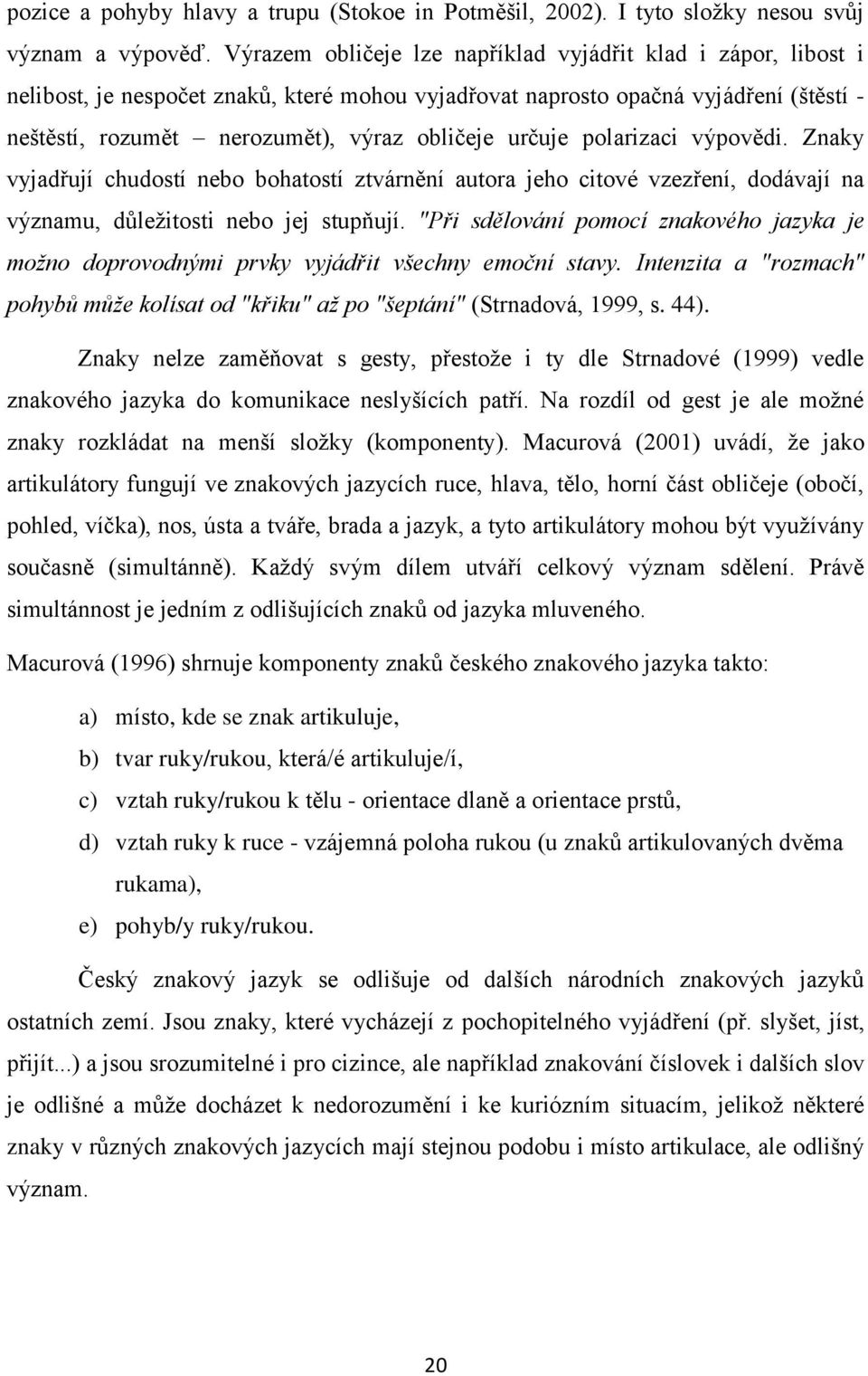 pozice a pohyby hlavy a trupu (Stokoe in Potměšil, 2002). I tyto složky nesou svůj význam a výpověď. Výrazem obličeje lze například vyjádřit klad i zápor, libost i nelibost, je nespočet znaků, které mohou vyjadřovat naprosto opačná vyjádření (štěstí - neštěstí, rozumět – nerozumět), výraz obličeje určuje polarizaci výpovědi. Znaky vyjadřují chudostí nebo bohatostí ztvárnění autora jeho citové vzezření, dodávají na významu, důležitosti nebo jej stupňují. "Při sdělování pomocí znakového jazyka je možno doprovodnými prvky vyjádřit všechny emoční stavy. Intenzita a "rozmach" pohybů může kolísat od "křiku" až po "šeptání" (Strnadová, 1999, s. 44).

Znaky nelze zaměňovat s gesty, přestože i ty dle Strnadové (1999) vedle znakového jazyka do komunikace neslyšících patří. Na rozdíl od gest je ale možné znaky rozkládat na menší složky (komponenty). Macurová (2001) uvádí, že jako artikulátory fungují ve znakových jazycích ruce, hlava, tělo, horní část obličeje (obočí, pohled, víčka), nos, ústa a tváře, brada a jazyk, a tyto artikulátory mohou být využívány současně (simultánně). Každý svým dílem utváří celkový význam sdělení. Právě simultánnost je jedním z odlišujících znaků od jazyka mluveného.

Macurová (1996) shrnuje komponenty znaků českého znakového jazyka takto:

a) místo, kde se znak artikuluje,

b) tvar ruky/rukou, která/é artikuluje/í,

c) vztah ruky/rukou k tělu - orientace dlaně a orientace prstů,

d) vztah ruky k ruce - vzájemná poloha rukou (u znaků artikulovaných dvěma rukama),

e) pohyb/y ruky/rukou.

Český znakový jazyk se odlišuje od dalších národních znakových jazyků ostatních zemí. Jsou znaky, které vycházejí z pochopitelného vyjádření (př. slyšet, jíst, přijít...) a jsou srozumitelné i pro cizince, ale například znakování číslovek i dalších slov je odlišné a může docházet k nedorozumění i ke kuriózním situacím, jelikož některé znaky v různých znakových jazycích mají stejnou podobu i místo artikulace, ale odlišný význam.

20